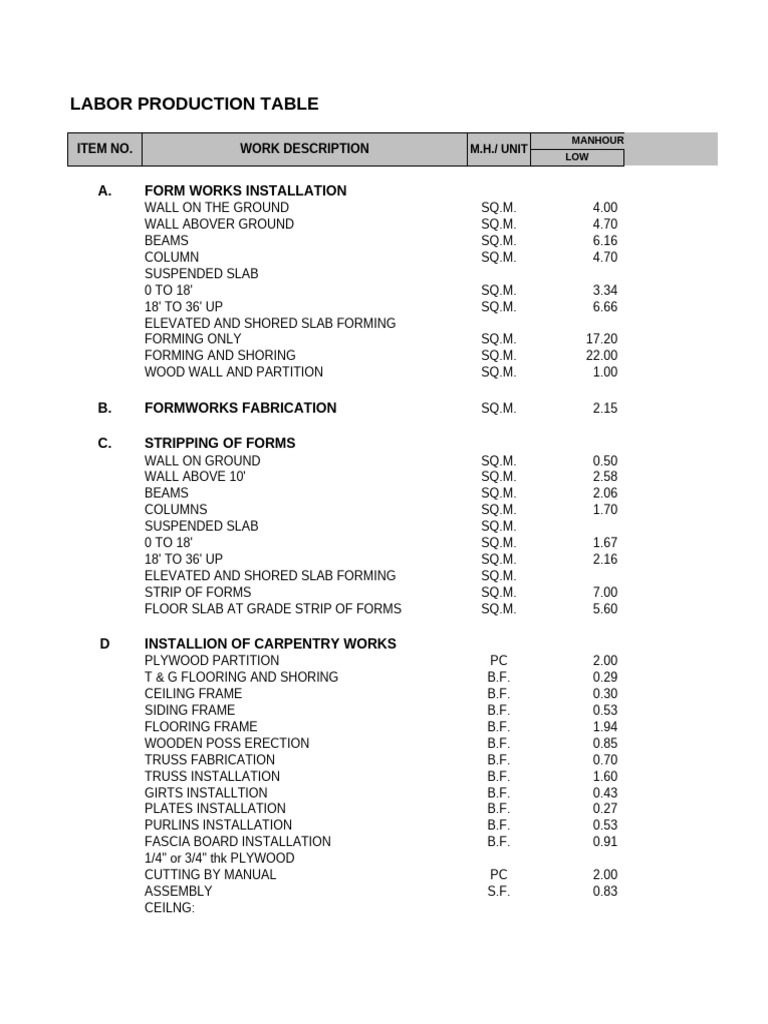 LABOR PRODUCTION TABLE

| ITEM NO. | WORK DESCRIPTION | M.H./ UNIT | MANHOUR LOW |
|---|---|---|---|
| A. | FORM WORKS INSTALLATION | | |
| | WALL ON THE GROUND | SQ.M. | 4.00 |
| | WALL ABOVER GROUND | SQ.M. | 4.70 |
| | BEAMS | SQ.M. | 6.16 |
| | COLUMN | SQ.M. | 4.70 |
| | SUSPENDED SLAB | | |
| | 0 TO 18' | SQ.M. | 3.34 |
| | 18' TO 36' UP | SQ.M. | 6.66 |
| | ELEVATED AND SHORED SLAB FORMING | | |
| | FORMING ONLY | SQ.M. | 17.20 |
| | FORMING AND SHORING | SQ.M. | 22.00 |
| | WOOD WALL AND PARTITION | SQ.M. | 1.00 |
| B. | FORMWORKS FABRICATION | SQ.M. | 2.15 |
| C. | STRIPPING OF FORMS | | |
| | WALL ON GROUND | SQ.M. | 0.50 |
| | WALL ABOVE 10' | SQ.M. | 2.58 |
| | BEAMS | SQ.M. | 2.06 |
| | COLUMNS | SQ.M. | 1.70 |
| | SUSPENDED SLAB | SQ.M. | |
| | 0 TO 18' | SQ.M. | 1.67 |
| | 18' TO 36' UP | SQ.M. | 2.16 |
| | ELEVATED AND SHORED SLAB FORMING | SQ.M. | |
| | STRIP OF FORMS | SQ.M. | 7.00 |
| | FLOOR SLAB AT GRADE STRIP OF FORMS | SQ.M. | 5.60 |
| D | INSTALLION OF CARPENTRY WORKS | | |
| | PLYWOOD PARTITION | PC | 2.00 |
| | T & G FLOORING AND SHORING | B.F. | 0.29 |
| | CEILING FRAME | B.F. | 0.30 |
| | SIDING FRAME | B.F. | 0.53 |
| | FLOORING FRAME | B.F. | 1.94 |
| | WOODEN POSS ERECTION | B.F. | 0.85 |
| | TRUSS FABRICATION | B.F. | 0.70 |
| | TRUSS INSTALLATION | B.F. | 1.60 |
| | GIRTS INSTALLTION | B.F. | 0.43 |
| | PLATES INSTALLATION | B.F. | 0.27 |
| | PURLINS INSTALLATION | B.F. | 0.53 |
| | FASCIA BOARD INSTALLATION | B.F. | 0.91 |
| | 1/4" or 3/4" thk PLYWOOD | | |
| | CUTTING BY MANUAL | PC | 2.00 |
| | ASSEMBLY | S.F. | 0.83 |
| | CEILNG: | | |